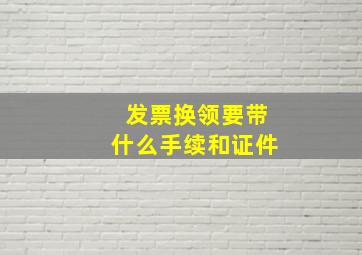 发票换领要带
什么手续和证件